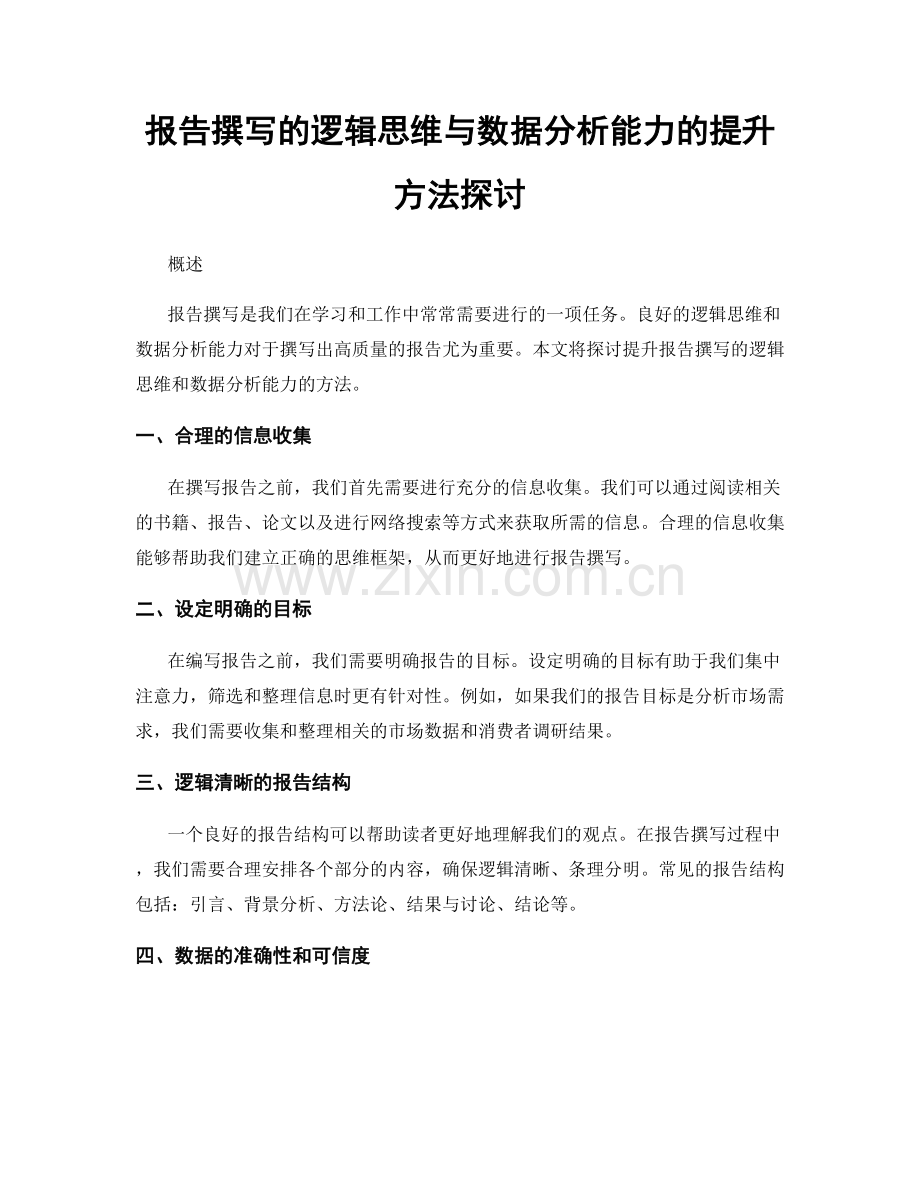 报告撰写的逻辑思维与数据分析能力的提升方法探讨

概述

报告撰写是我们在学习和工作中常常需要进行的一项任务。良好的逻辑思维和数据分析能力对于撰写出高质量的报告尤为重要。本文将探讨提升报告撰写的逻辑思维和数据分析能力的方法。

一、合理的信息收集

在撰写报告之前，我们首先需要进行充分的信息收集。我们可以通过阅读相关的书籍、报告、论文以及进行网络搜索等方式来获取所需的信息。合理的信息收集能够帮助我们建立正确的思维框架，从而更好地进行报告撰写。

二、设定明确的目标

在编写报告之前，我们需要明确报告的目标。设定明确的目标有助于我们集中注意力，筛选和整理信息时更有针对性。例如，如果我们的报告目标是分析市场需求，我们需要收集和整理相关的市场数据和消费者调研结果。

三、逻辑清晰的报告结构

一个良好的报告结构可以帮助读者更好地理解我们的观点。在报告撰写过程中，我们需要合理安排各个部分的内容，确保逻辑清晰、条理分明。常见的报告结构包括：引言、背景分析、方法论、结果与讨论、结论等。

四、数据的准确性和可信度

www.zixin.com.cn